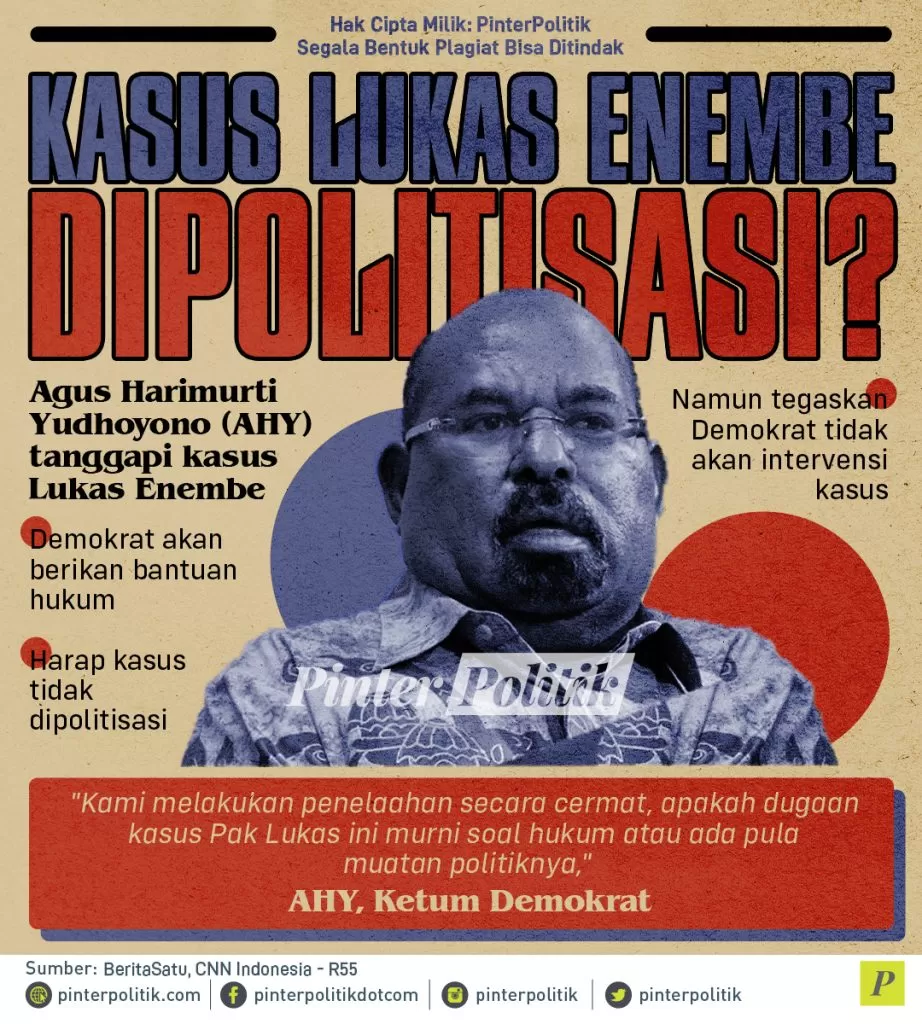 Hak Cipta Milik: PinterPolitik
Segala Bentuk Plagiat Bisa Ditindak

KASUS LUKAS ENEMBE
DIPOLITISASI?

Agus Harimurti Yudhoyono (AHY) tanggapi kasus Lukas Enembe

Demokrat akan berikan bantuan hukum

Harap kasus tidak dipolitisasi

Namun tegaskan Demokrat tidak akan intervensi kasus

Pinter Politik

"Kami melakukan penelaahan secara cermat, apakah dugaan kasus Pak Lukas ini murni soal hukum atau ada pula muatan politiknya,"
AHY, Ketum Demokrat

Sumber: BeritaSatu, CNN Indonesia - R55
pinterpolitik.com | pinterpolitikdotcom | pinterpolitik | pinterpolitik
P